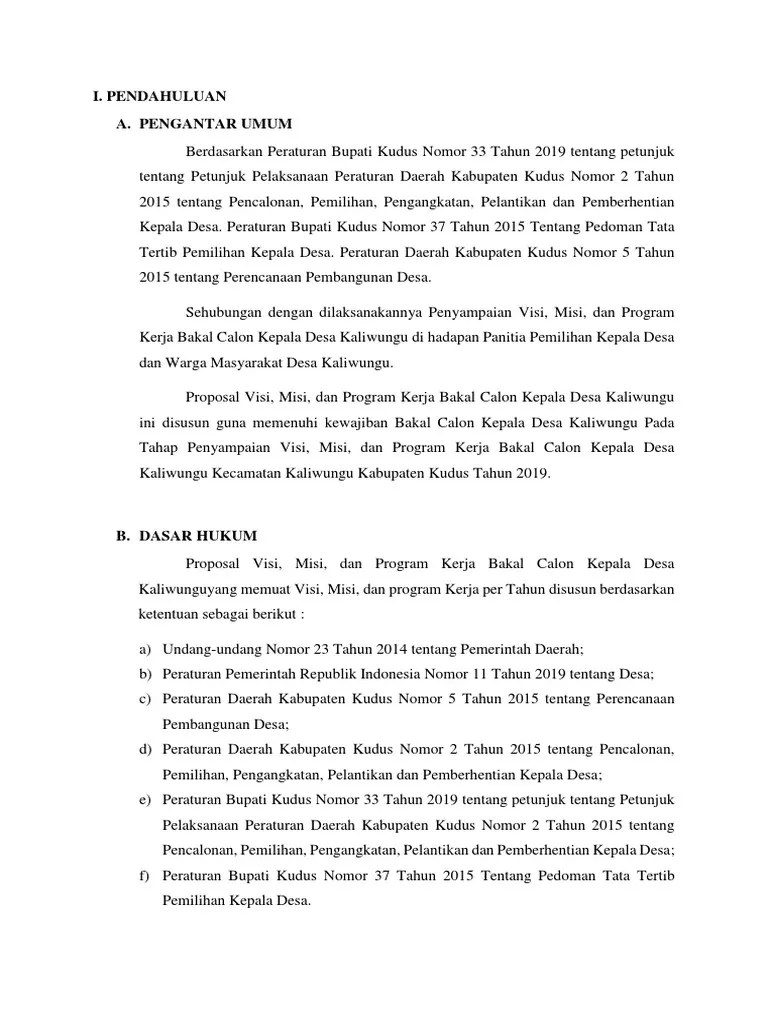 I. PENDAHULUAN

A. PENGANTAR UMUM

Berdasarkan Peraturan Bupati Kudus Nomor 33 Tahun 2019 tentang petunjuk tentang Petunjuk Pelaksanaan Peraturan Daerah Kabupaten Kudus Nomor 2 Tahun 2015 tentang Pencalonan, Pemilihan, Pengangkatan, Pelantikan dan Pemberhentian Kepala Desa. Peraturan Bupati Kudus Nomor 37 Tahun 2015 Tentang Pedoman Tata Tertib Pemilihan Kepala Desa. Peraturan Daerah Kabupaten Kudus Nomor 5 Tahun 2015 tentang Perencanaan Pembangunan Desa.

Sehubungan dengan dilaksanakannya Penyampaian Visi, Misi, dan Program Kerja Bakal Calon Kepala Desa Kaliwungu di hadapan Panitia Pemilihan Kepala Desa dan Warga Masyarakat Desa Kaliwungu.

Proposal Visi, Misi, dan Program Kerja Bakal Calon Kepala Desa Kaliwungu ini disusun guna memenuhi kewajiban Bakal Calon Kepala Desa Kaliwungu Pada Tahap Penyampaian Visi, Misi, dan Program Kerja Bakal Calon Kepala Desa Kaliwungu Kecamatan Kaliwungu Kabupaten Kudus Tahun 2019.

B. DASAR HUKUM

Proposal Visi, Misi, dan Program Kerja Bakal Calon Kepala Desa Kaliwunguyang memuat Visi, Misi, dan program Kerja per Tahun disusun berdasarkan ketentuan sebagai berikut :

a) Undang-undang Nomor 23 Tahun 2014 tentang Pemerintah Daerah;
b) Peraturan Pemerintah Republik Indonesia Nomor 11 Tahun 2019 tentang Desa;
c) Peraturan Daerah Kabupaten Kudus Nomor 5 Tahun 2015 tentang Perencanaan Pembangunan Desa;
d) Peraturan Daerah Kabupaten Kudus Nomor 2 Tahun 2015 tentang Pencalonan, Pemilihan, Pengangkatan, Pelantikan dan Pemberhentian Kepala Desa;
e) Peraturan Bupati Kudus Nomor 33 Tahun 2019 tentang petunjuk tentang Petunjuk Pelaksanaan Peraturan Daerah Kabupaten Kudus Nomor 2 Tahun 2015 tentang Pencalonan, Pemilihan, Pengangkatan, Pelantikan dan Pemberhentian Kepala Desa;
f) Peraturan Bupati Kudus Nomor 37 Tahun 2015 Tentang Pedoman Tata Tertib Pemilihan Kepala Desa.